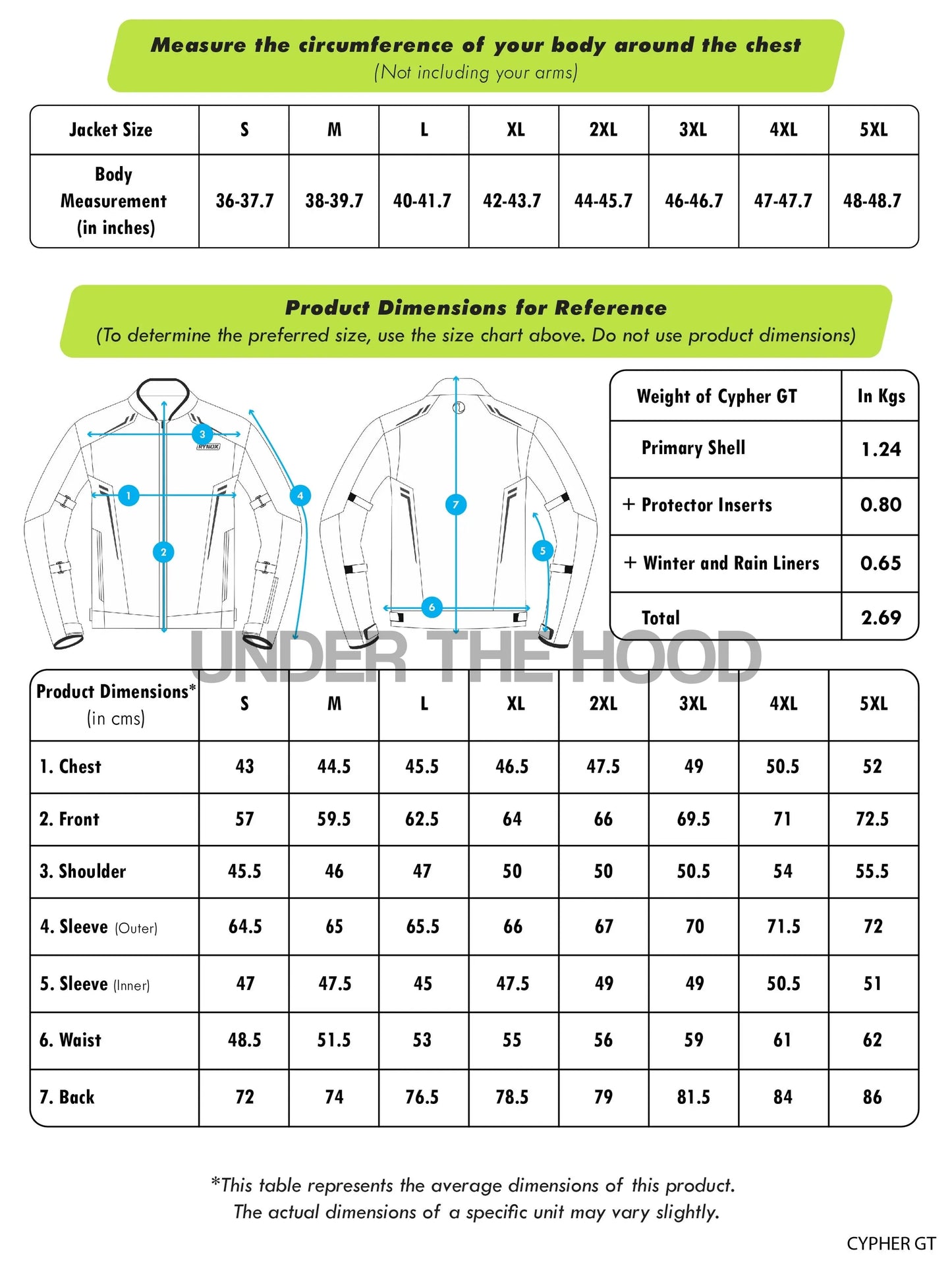 Measure the circumference of your body around the chest
(Not including your arms)

| Jacket Size | S | M | L | XL | 2XL | 3XL | 4XL | 5XL |
|---|---|---|---|---|---|---|---|---|
| Body Measurement (in inches) | 36-37.7 | 38-39.7 | 40-41.7 | 42-43.7 | 44-45.7 | 46-46.7 | 47-47.7 | 48-48.7 |

Product Dimensions for Reference
(To determine the preferred size, use the size chart above. Do not use product dimensions)

3
RYNOX
1
2
4
7
5
6

| Weight of Cypher GT | In Kgs |
|---|---|
| Primary Shell | 1.24 |
| + Protector Inserts | 0.80 |
| + Winter and Rain Liners | 0.65 |
| Total | 2.69 |

UNDER THE HOOD

| Product Dimensions* (in cms) | S | M | L | XL | 2XL | 3XL | 4XL | 5XL |
|---|---|---|---|---|---|---|---|---|
| 1. Chest | 43 | 44.5 | 45.5 | 46.5 | 47.5 | 49 | 50.5 | 52 |
| 2. Front | 57 | 59.5 | 62.5 | 64 | 66 | 69.5 | 71 | 72.5 |
| 3. Shoulder | 45.5 | 46 | 47 | 50 | 50 | 50.5 | 54 | 55.5 |
| 4. Sleeve (Outer) | 64.5 | 65 | 65.5 | 66 | 67 | 70 | 71.5 | 72 |
| 5. Sleeve (Inner) | 47 | 47.5 | 45 | 47.5 | 49 | 49 | 50.5 | 51 |
| 6. Waist | 48.5 | 51.5 | 53 | 55 | 56 | 59 | 61 | 62 |
| 7. Back | 72 | 74 | 76.5 | 78.5 | 79 | 81.5 | 84 | 86 |

*This table represents the average dimensions of this product.
The actual dimensions of a specific unit may vary slightly.

CYPHER GT